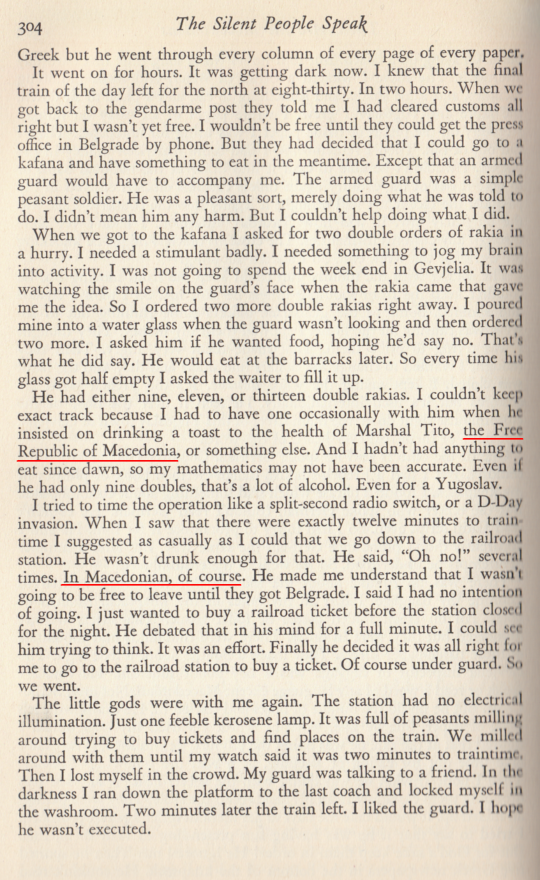 304 The Silent People Speak

Greek but he went through every column of every page of every paper. It went on for hours. It was getting dark now. I knew that the final train of the day left for the north at eight-thirty. In two hours. When we got back to the gendarme post they told me I had cleared customs all right but I wasn't yet free. I wouldn't be free until they could get the press office in Belgrade by phone. But they had decided that I could go to a kafana and have something to eat in the meantime. Except that an armed guard would have to accompany me. The armed guard was a simple peasant soldier. He was a pleasant sort, merely doing what he was told to do. I didn't mean him any harm. But I couldn't help doing what I did.

When we got to the kafana I asked for two double orders of rakia in a hurry. I needed a stimulant badly. I needed something to jog my brain into activity. I was not going to spend the week end in Gevjelia. It was watching the smile on the guard's face when the rakia came that gave me the idea. So I ordered two more double rakias right away. I poured mine into a water glass when the guard wasn't looking and then ordered two more. I asked him if he wanted food, hoping he'd say no. That's what he did say. He would eat at the barracks later. So every time his glass got half empty I asked the waiter to fill it up.

He had either nine, eleven, or thirteen double rakias. I couldn't keep exact track because I had to have one occasionally with him when he insisted on drinking a toast to the health of Marshal Tito, the Free Republic of Macedonia, or something else. And I hadn't had anything to eat since dawn, so my mathematics may not have been accurate. Even if he had only nine doubles, that's a lot of alcohol. Even for a Yugoslav.

I tried to time the operation like a split-second radio switch, or a D-Day invasion. When I saw that there were exactly twelve minutes to traintime I suggested as casually as I could that we go down to the railroad station. He wasn't drunk enough for that. He said, "Oh no!" several times. In Macedonian, of course. He made me understand that I wasn't going to be free to leave until they got Belgrade. I said I had no intention of going. I just wanted to buy a railroad ticket before the station closed for the night. He debated that in his mind for a full minute. I could see him trying to think. It was an effort. Finally he decided it was all right for me to go to the railroad station to buy a ticket. Of course under guard. So we went.

The little gods were with me again. The station had no electrical illumination. Just one feeble kerosene lamp. It was full of peasants milling around trying to buy tickets and find places on the train. We milled around with them until my watch said it was two minutes to traintime. Then I lost myself in the crowd. My guard was talking to a friend. In the darkness I ran down the platform to the last coach and locked myself in the washroom. Two minutes later the train left. I liked the guard. I hope he wasn't executed.